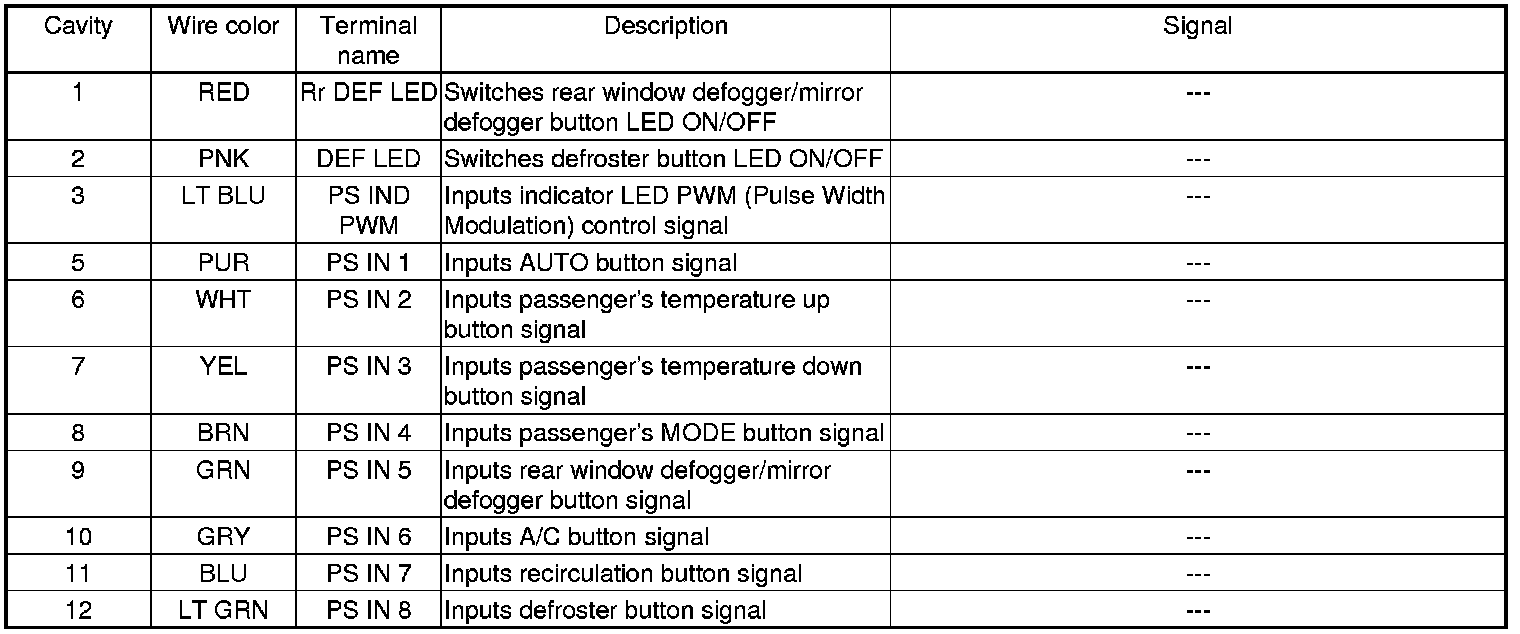 | Cavity | Wire color | Terminal name | Description | Signal |
|---|---|---|---|---|
| 1 | RED | Rr DEF LED | Switches rear window defogger/mirror defogger button LED ON/OFF | --- |
| 2 | PNK | DEF LED | Switches defroster button LED ON/OFF | --- |
| 3 | LT BLU | PS IND PWM | Inputs indicator LED PWM (Pulse Width Modulation) control signal | --- |
| 5 | PUR | PS IN 1 | Inputs AUTO button signal | --- |
| 6 | WHT | PS IN 2 | Inputs passenger's temperature up button signal | --- |
| 7 | YEL | PS IN 3 | Inputs passenger's temperature down button signal | --- |
| 8 | BRN | PS IN 4 | Inputs passenger's MODE button signal | --- |
| 9 | GRN | PS IN 5 | Inputs rear window defogger/mirror defogger button signal | --- |
| 10 | GRY | PS IN 6 | Inputs A/C button signal | --- |
| 11 | BLU | PS IN 7 | Inputs recirculation button signal | --- |
| 12 | LT GRN | PS IN 8 | Inputs defroster button signal | --- |